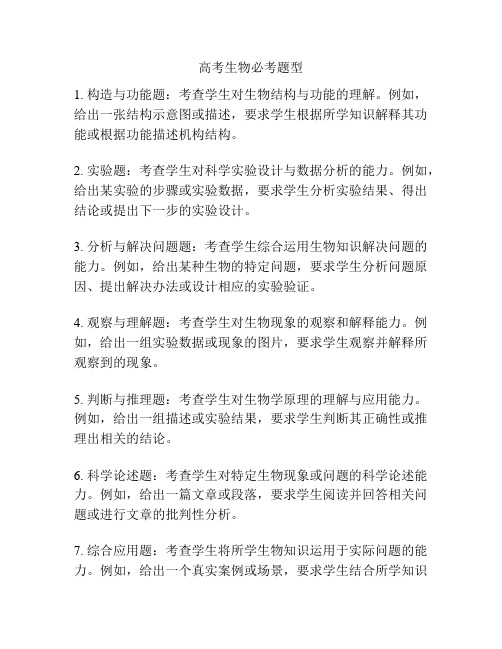 高考生物必考题型

1. 构造与功能题：考查学生对生物结构与功能的理解。例如，给出一张结构示意图或描述，要求学生根据所学知识解释其功能或根据功能描述机构结构。

2. 实验题：考查学生对科学实验设计与数据分析的能力。例如，给出某实验的步骤或实验数据，要求学生分析实验结果、得出结论或提出下一步的实验设计。

3. 分析与解决问题题：考查学生综合运用生物知识解决问题的能力。例如，给出某种生物的特定问题，要求学生分析问题原因、提出解决办法或设计相应的实验验证。

4. 观察与理解题：考查学生对生物现象的观察和解释能力。例如，给出一组实验数据或现象的图片，要求学生观察并解释所观察到的现象。

5. 判断与推理题：考查学生对生物学原理的理解与应用能力。例如，给出一组描述或实验结果，要求学生判断其正确性或推理出相关的结论。

6. 科学论述题：考查学生对特定生物现象或问题的科学论述能力。例如，给出一篇文章或段落，要求学生阅读并回答相关问题或进行文章的批判性分析。

7. 综合应用题：考查学生将所学生物知识运用于实际问题的能力。例如，给出一个真实案例或场景，要求学生结合所学知识